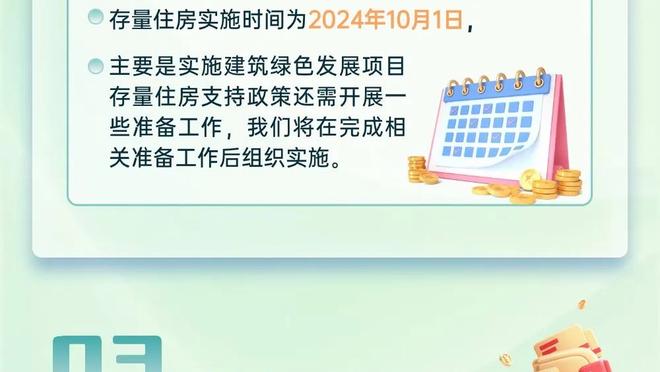 存量住房实施时间为2024年10月1日，

主要是实施建筑绿色发展项目存量住房支持政策还需开展一些准备工作，我们将在完成相关准备工作后组织实施。

03